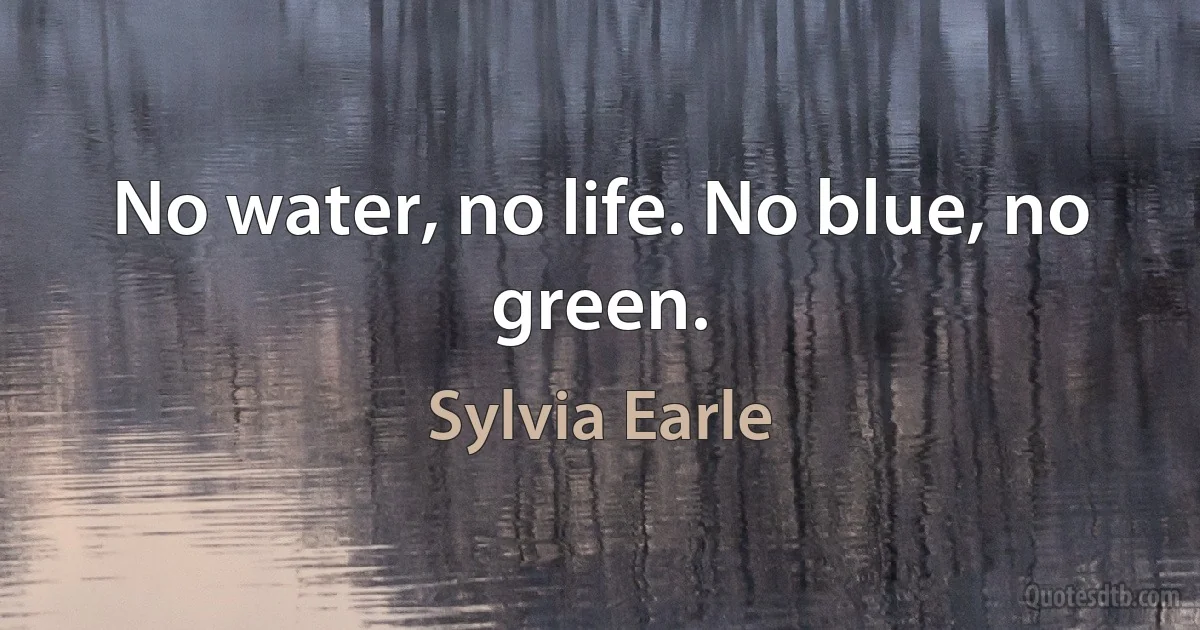 No water, no life. No blue, no green.

Sylvia Earle

Quotesdtb.com